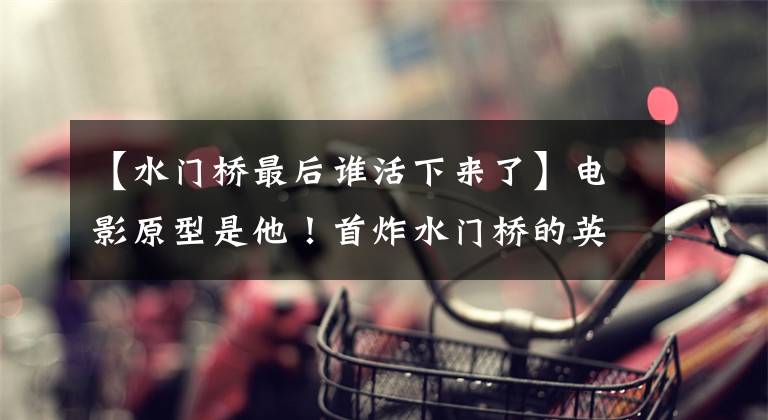 【水门桥最后谁活下来了】电影原型是他！首炸水门桥的英